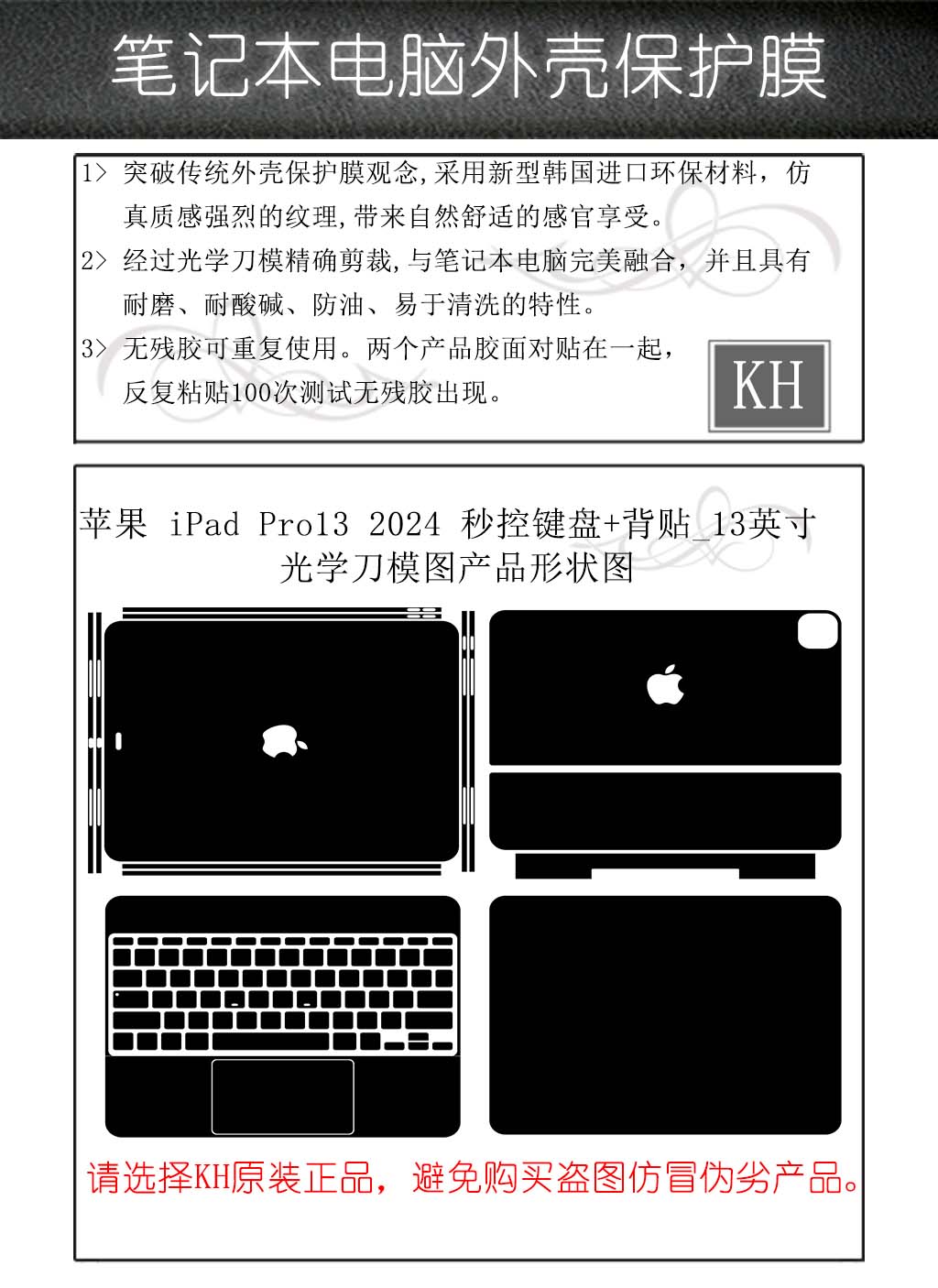 笔记本电脑外壳保护膜

1> 突破传统外壳保护膜观念,采用新型韩国进口环保材料，仿真质感强烈的纹理,带来自然舒适的感官享受。

2> 经过光学刀模精确剪裁,与笔记本电脑完美融合，并且具有耐磨、耐酸碱、防油、易于清洗的特性。

3> 无残胶可重复使用。两个产品胶面对贴在一起，反复粘贴100次测试无残胶出现。

KH

苹果 iPad Pro13 2024 秒控键盘+背贴_13英寸
光学刀模图产品形状图

请选择KH原装正品，避免购买盗图仿冒伪劣产品。